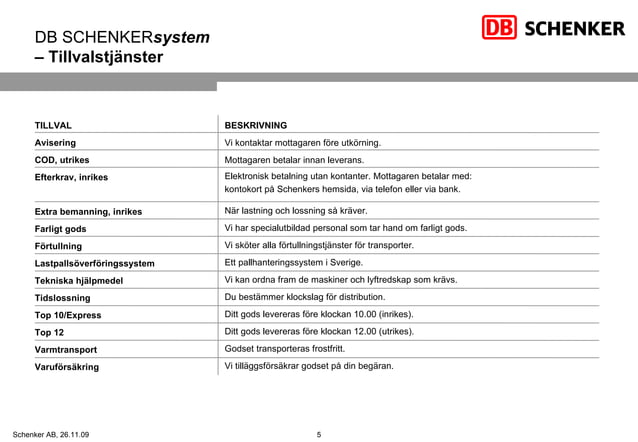 DB SCHENKERsystem
– Tillvalstjänster

DB SCHENKER

| TILLVAL | BESKRIVNING |
|---|---|
| Avisering | Vi kontaktar mottagaren före utkörning. |
| COD, utrikes | Mottagaren betalar innan leverans. |
| Efterkrav, inrikes | Elektronisk betalning utan kontanter. Mottagaren betalar med: kontokort på Schenkers hemsida, via telefon eller via bank. |
| Extra bemanning, inrikes | När lastning och lossning så kräver. |
| Farligt gods | Vi har specialutbildad personal som tar hand om farligt gods. |
| Förtullning | Vi sköter alla förtullningstjänster för transporter. |
| Lastpallsöverföringssystem | Ett pallhanteringssystem i Sverige. |
| Tekniska hjälpmedel | Vi kan ordna fram de maskiner och lyftredskap som krävs. |
| Tidslossning | Du bestämmer klockslag för distribution. |
| Top 10/Express | Ditt gods levereras före klockan 10.00 (inrikes). |
| Top 12 | Ditt gods levereras före klockan 12.00 (utrikes). |
| Varmtransport | Godset transporteras frostfritt. |
| Varuförsäkring | Vi tilläggsförsäkrar godset på din begäran. |

Schenker AB, 26.11.09

5